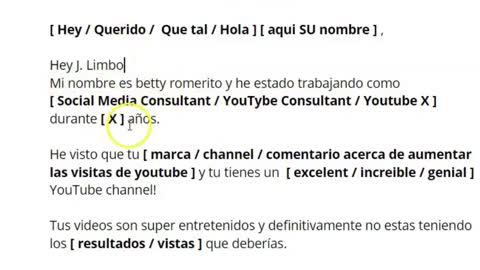 [ Hey / Querido / Que tal / Hola ] [ aqui SU nombre ] ,

Hey J. Limbo
Mi nombre es betty romerito y he estado trabajando como [ Social Media Consultant / YouTybe Consultant / Youtube X ] durante [ X ] años.

He visto que tu [ marca / channel / comentario acerca de aumentar las visitas de youtube ] y tu tienes un [ excelent / increible / genial ] YouTube channel!

Tus videos son super entretenidos y definitivamente no estas teniendo los [ resultados / vistas ] que deberías.